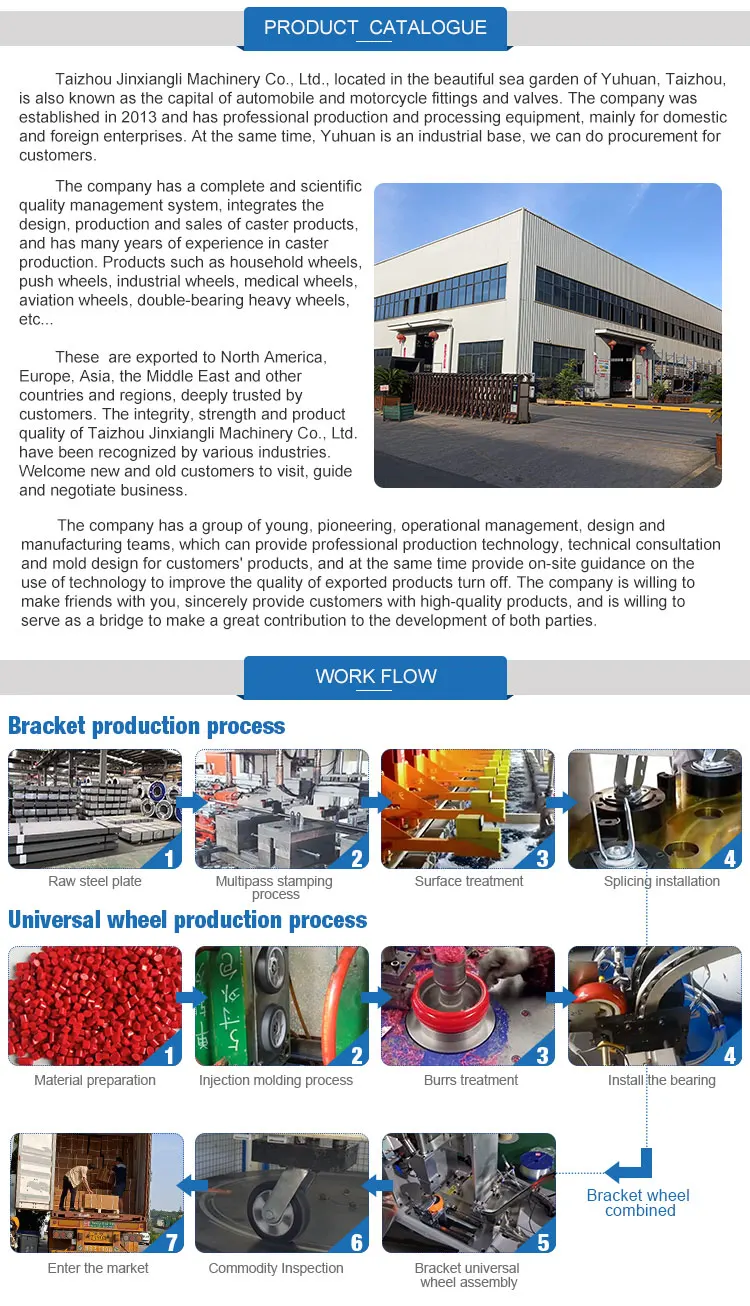 PRODUCT CATALOGUE

Taizhou Jinxiangli Machinery Co., Ltd., located in the beautiful sea garden of Yuhuan, Taizhou, is also known as the capital of automobile and motorcycle fittings and valves. The company was established in 2013 and has professional production and processing equipment, mainly for domestic and foreign enterprises. At the same time, Yuhuan is an industrial base, we can do procurement for customers.

The company has a complete and scientific quality management system, integrates the design, production and sales of caster products, and has many years of experience in caster production. Products such as household wheels, push wheels, industrial wheels, medical wheels, aviation wheels, double-bearing heavy wheels, etc...

These are exported to North America, Europe, Asia, the Middle East and other countries and regions, deeply trusted by customers. The integrity, strength and product quality of Taizhou Jinxiangli Machinery Co., Ltd. have been recognized by various industries. Welcome new and old customers to visit, guide and negotiate business.

The company has a group of young, pioneering, operational management, design and manufacturing teams, which can provide professional production technology, technical consultation and mold design for customers' products, and at the same time provide on-site guidance on the use of technology to improve the quality of exported products turn off. The company is willing to make friends with you, sincerely provide customers with high-quality products, and is willing to serve as a bridge to make a great contribution to the development of both parties.

WORK FLOW

Bracket production process

1 Raw steel plate

2 Multipass stamping process

3 Surface treatment

4 Splicing installation

Universal wheel production process

1 Material preparation

2 Injection molding process

3 Burrs treatment

4 Install the bearing

Bracket wheel combined

5 Bracket universal wheel assembly

6 Commodity Inspection

7 Enter the market